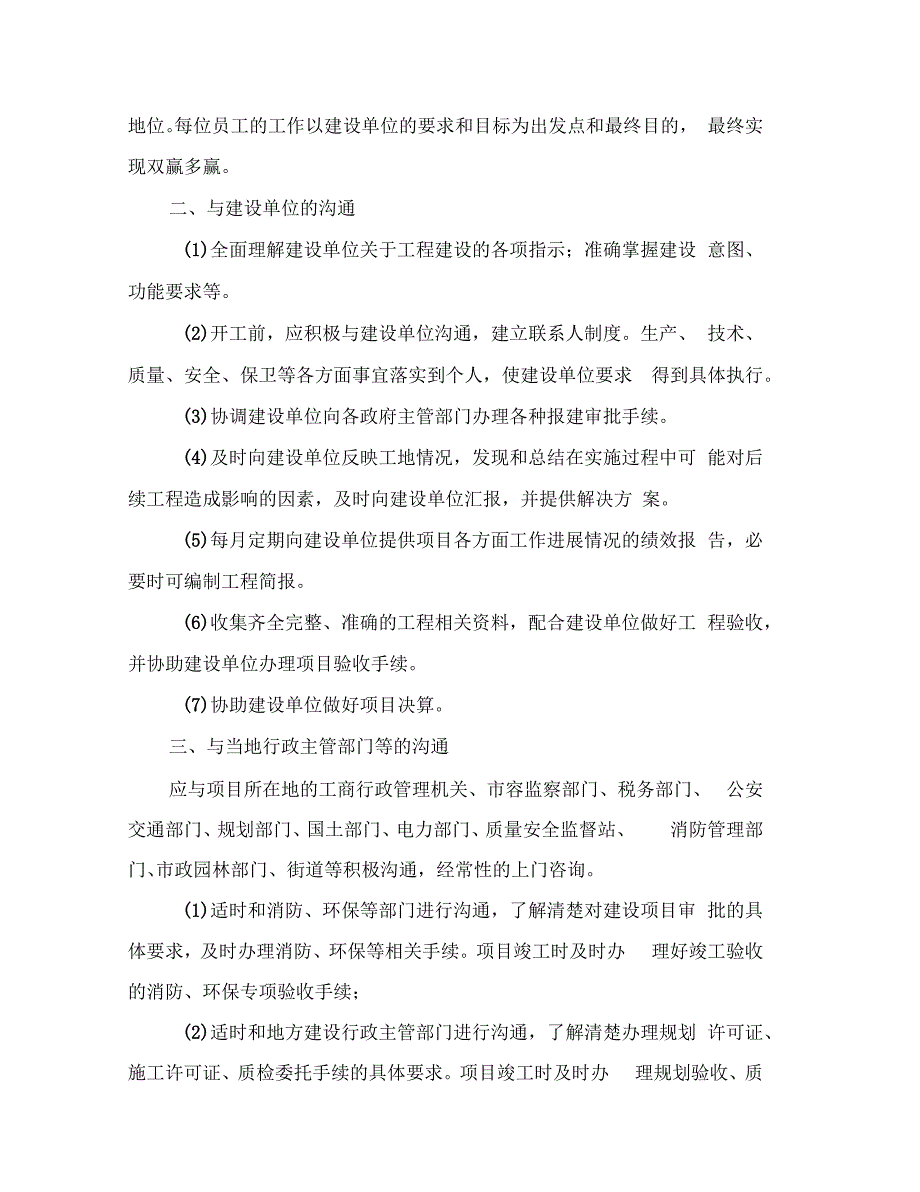 地位。每位员工的工作以建设单位的要求和目标为出发点和最终目的，最终实现双赢多赢。

二、与建设单位的沟通

(1)全面理解建设单位关于工程建设的各项指示；准确掌握建设意图、功能要求等。

(2)开工前，应积极与建设单位沟通，建立联系人制度。生产、技术、质量、安全、保卫等各方面事宜落实到个人，使建设单位要求得到具体执行。

(3)协调建设单位向各政府主管部门办理各种报建审批手续。

(4)及时向建设单位反映工地情况，发现和总结在实施过程中可能对后续工程造成影响的因素，及时向建设单位汇报，并提供解决方案。

(5)每月定期向建设单位提供项目各方面工作进展情况的绩效报告，必要时可编制工程简报。

(6)收集齐全完整、准确的工程相关资料，配合建设单位做好工程验收，并协助建设单位办理项目验收手续。

(7)协助建设单位做好项目决算。

三、与当地行政主管部门等的沟通

应与项目所在地的工商行政管理机关、市容监察部门、税务部门、公安交通部门、规划部门、国土部门、电力部门、质量安全监督站、消防管理部门、市政园林部门、街道等积极沟通，经常性的上门咨询。

(1)适时和消防、环保等部门进行沟通，了解清楚对建设项目审批的具体要求，及时办理消防、环保等相关手续。项目竣工时及时办理好竣工验收的消防、环保专项验收手续；

(2)适时和地方建设行政主管部门进行沟通，了解清楚办理规划许可证、施工许可证、质检委托手续的具体要求。项目竣工时及时办理规划验收、质